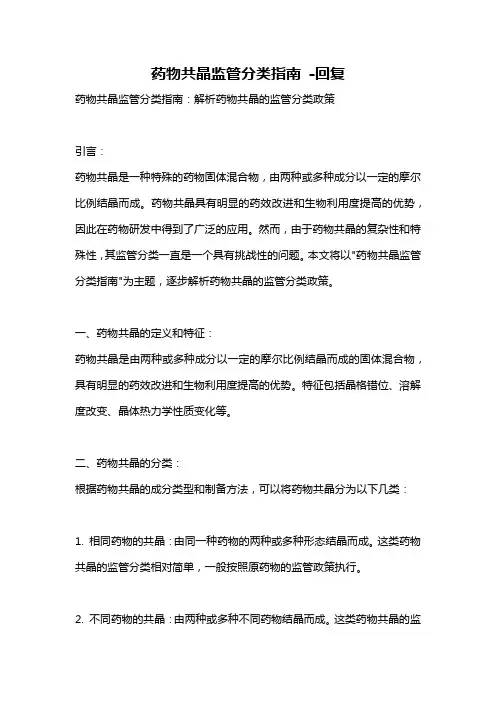 药物共晶监管分类指南 -回复

药物共晶监管分类指南：解析药物共晶的监管分类政策

引言：

药物共晶是一种特殊的药物固体混合物，由两种或多种成分以一定的摩尔比例结晶而成。药物共晶具有明显的药效改进和生物利用度提高的优势，因此在药物研发中得到了广泛的应用。然而，由于药物共晶的复杂性和特殊性，其监管分类一直是一个具有挑战性的问题。本文将以"药物共晶监管分类指南"为主题，逐步解析药物共晶的监管分类政策。

一、药物共晶的定义和特征：

药物共晶是由两种或多种成分以一定的摩尔比例结晶而成的固体混合物，具有明显的药效改进和生物利用度提高的优势。特征包括晶格错位、溶解度改变、晶体热力学性质变化等。

二、药物共晶的分类：

根据药物共晶的成分类型和制备方法，可以将药物共晶分为以下几类：

1. 相同药物的共晶：由同一种药物的两种或多种形态结晶而成。这类药物共晶的监管分类相对简单，一般按照原药物的监管政策执行。

2. 不同药物的共晶：由两种或多种不同药物结晶而成。这类药物共晶的监